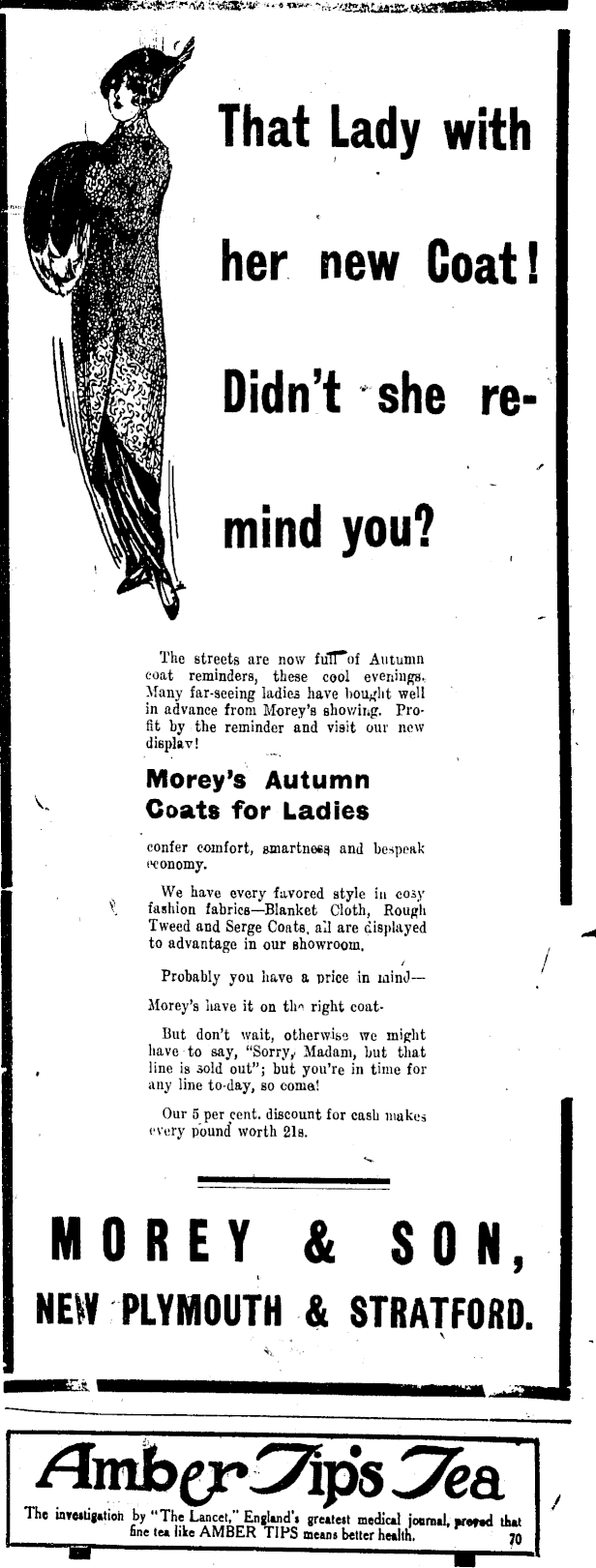 That Lady with her new Coat! Didn't she remind you?

The streets are now full of Autumn coat reminders, these cool evenings. Many far-seeing ladies have bought well in advance from Morey's showing. Profit by the reminder and visit our new display!

Morey's Autumn Coats for Ladies

confer comfort, smartness and bespeak economy.

We have every favored style in cosy fashion fabrics—Blanket Cloth, Rough Tweed and Serge Coats, all are displayed to advantage in our showroom.

Probably you have a price in mind—

Morey's have it on the right coat.

But don't wait, otherwise we might have to say, "Sorry, Madam, but that line is sold out"; but you're in time for any line to-day, so come!

Our 5 per cent. discount for cash makes every pound worth 21s.

MOREY & SON,
NEW PLYMOUTH & STRATFORD.

Amber Tips Tea

The investigation by "The Lancet," England's greatest medical journal, proved that fine tea like AMBER TIPS means better health. 70